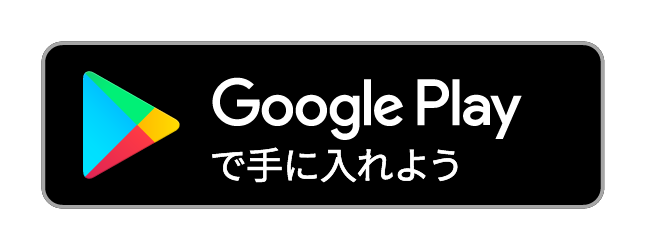 Google Play
で手に入れよう